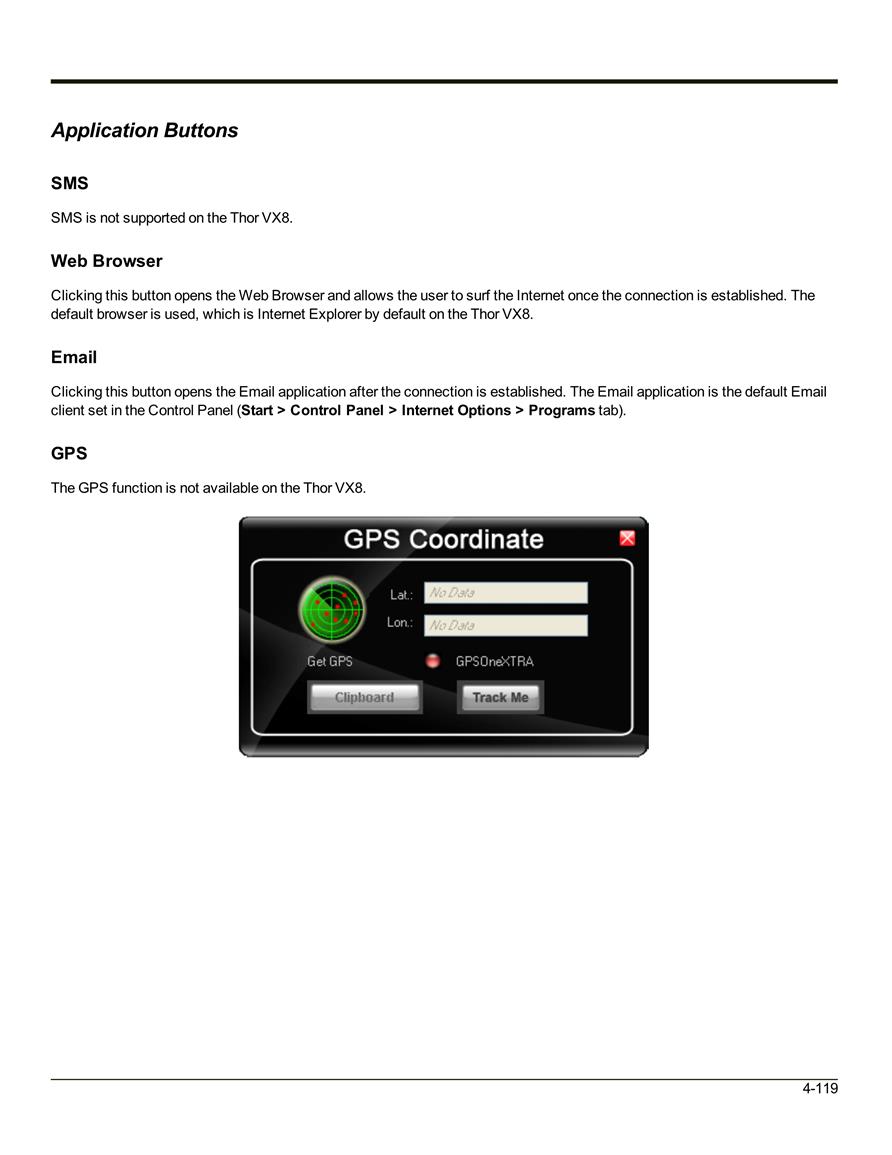 Application Buttons

SMS

SMS is not supported on the Thor VX8.

Web Browser

Clicking this button opens the Web Browser and allows the user to surf the Internet once the connection is established. The default browser is used, which is Internet Explorer by default on the Thor VX8.

Email

Clicking this button opens the Email application after the connection is established. The Email application is the default Email client set in the Control Panel (Start > Control Panel > Internet Options > Programs tab).

GPS

The GPS function is not available on the Thor VX8.

GPS Coordinate

Lat.: No Data

Lon.: No Data

Get GPS

GPSOneXTRA

Clipboard

Track Me

4-119